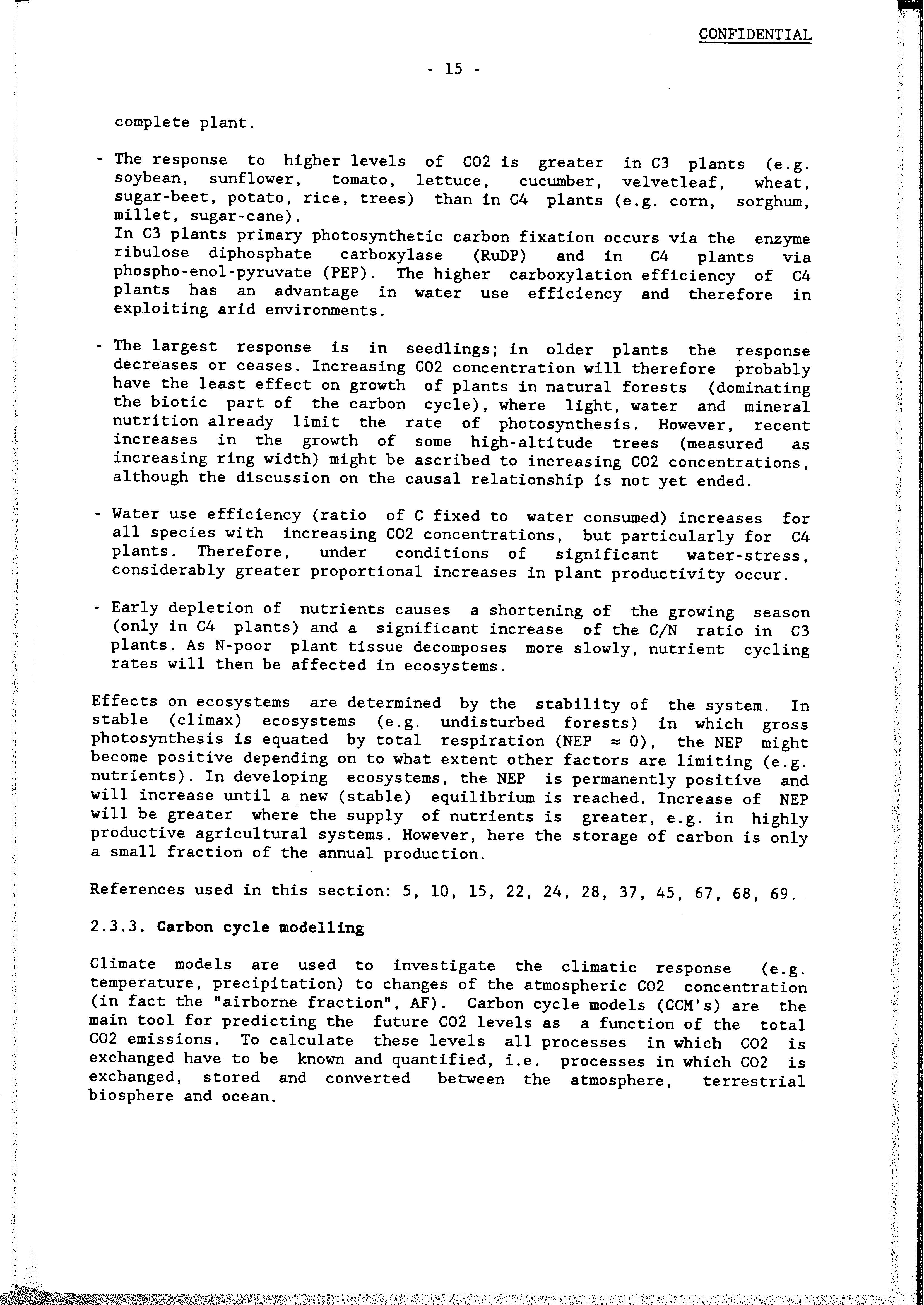 CONFIDENTIAL

- 15 -

complete plant.

- The response to higher levels of CO2 is greater in C3 plants (e.g. soybean, sunflower, tomato, lettuce, cucumber, velvetleaf, wheat, sugar-beet, potato, rice, trees) than in C4 plants (e.g. corn, sorghum, millet, sugar-cane).
In C3 plants primary photosynthetic carbon fixation occurs via the enzyme ribulose diphosphate carboxylase (RuDP) and in C4 plants via phospho-enol-pyruvate (PEP). The higher carboxylation efficiency of C4 plants has an advantage in water use efficiency and therefore in exploiting arid environments.

- The largest response is in seedlings; in older plants the response decreases or ceases. Increasing CO2 concentration will therefore probably have the least effect on growth of plants in natural forests (dominating the biotic part of the carbon cycle), where light, water and mineral nutrition already limit the rate of photosynthesis. However, recent increases in the growth of some high-altitude trees (measured as increasing ring width) might be ascribed to increasing CO2 concentrations, although the discussion on the causal relationship is not yet ended.

- Water use efficiency (ratio of C fixed to water consumed) increases for all species with increasing CO2 concentrations, but particularly for C4 plants. Therefore, under conditions of significant water-stress, considerably greater proportional increases in plant productivity occur.

- Early depletion of nutrients causes a shortening of the growing season (only in C4 plants) and a significant increase of the C/N ratio in C3 plants. As N-poor plant tissue decomposes more slowly, nutrient cycling rates will then be affected in ecosystems.

Effects on ecosystems are determined by the stability of the system. In stable (climax) ecosystems (e.g. undisturbed forests) in which gross photosynthesis is equated by total respiration (NEP $\approx$ 0), the NEP might become positive depending on to what extent other factors are limiting (e.g. nutrients). In developing ecosystems, the NEP is permanently positive and will increase until a new (stable) equilibrium is reached. Increase of NEP will be greater where the supply of nutrients is greater, e.g. in highly productive agricultural systems. However, here the storage of carbon is only a small fraction of the annual production.

References used in this section: 5, 10, 15, 22, 24, 28, 37, 45, 67, 68, 69.

2.3.3. Carbon cycle modelling

Climate models are used to investigate the climatic response (e.g. temperature, precipitation) to changes of the atmospheric CO2 concentration (in fact the "airborne fraction", AF). Carbon cycle models (CCM's) are the main tool for predicting the future CO2 levels as a function of the total CO2 emissions. To calculate these levels all processes in which CO2 is exchanged have to be known and quantified, i.e. processes in which CO2 is exchanged, stored and converted between the atmosphere, terrestrial biosphere and ocean.